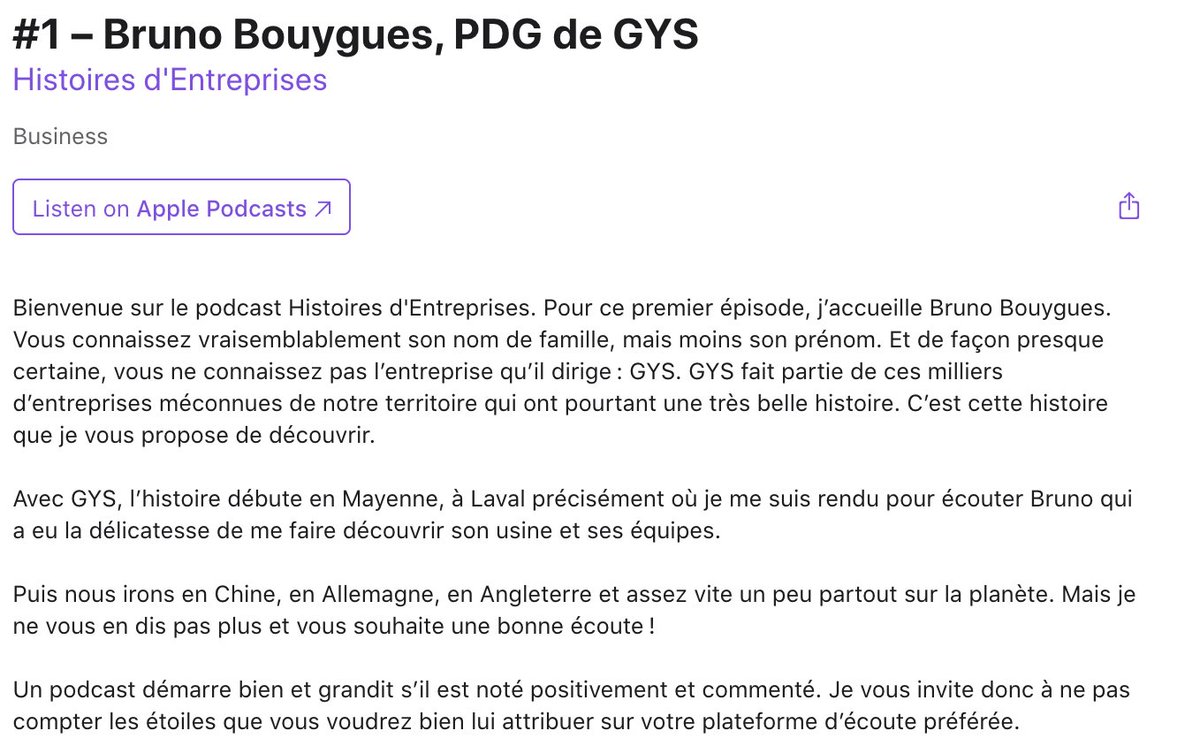 #1 – Bruno Bouygues, PDG de GYS
Histoires d'Entreprises

Business

Listen on Apple Podcasts ↗

Bienvenue sur le podcast Histoires d'Entreprises. Pour ce premier épisode, j'accueille Bruno Bouygues. Vous connaissez vraisemblablement son nom de famille, mais moins son prénom. Et de façon presque certaine, vous ne connaissez pas l'entreprise qu'il dirige : GYS. GYS fait partie de ces milliers d'entreprises méconnues de notre territoire qui ont pourtant une très belle histoire. C'est cette histoire que je vous propose de découvrir.

Avec GYS, l'histoire débute en Mayenne, à Laval précisément où je me suis rendu pour écouter Bruno qui a eu la délicatesse de me faire découvrir son usine et ses équipes.

Puis nous irons en Chine, en Allemagne, en Angleterre et assez vite un peu partout sur la planète. Mais je ne vous en dis pas plus et vous souhaite une bonne écoute !

Un podcast démarre bien et grandit s'il est noté positivement et commenté. Je vous invite donc à ne pas compter les étoiles que vous voudrez bien lui attribuer sur votre plateforme d'écoute préférée.